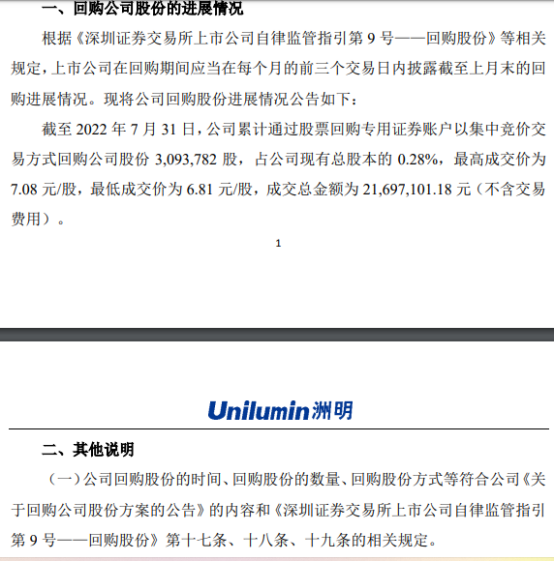 一、回购公司股份的进展情况

根据《深圳证券交易所上市公司自律监管指引第 9 号——回购股份》等相关规定，上市公司在回购期间应当在每个月的前三个交易日内披露截至上月末的回购进展情况。现将公司回购股份进展情况公告如下：

截至 2022 年 7 月 31 日，公司累计通过股票回购专用证券账户以集中竞价交易方式回购公司股份 3,093,782 股，占公司现有总股本的 0.28%，最高成交价为 7.08 元/股，最低成交价为 6.81 元/股，成交总金额为 21,697,101.18 元（不含交易费用）。

1

Unilumin 洲明

二、其他说明

（一）公司回购股份的时间、回购股份的数量、回购股份方式等符合公司《关于回购公司股份方案的公告》的内容和《深圳证券交易所上市公司自律监管指引第 9 号——回购股份》第十七条、十八条、十九条的相关规定。